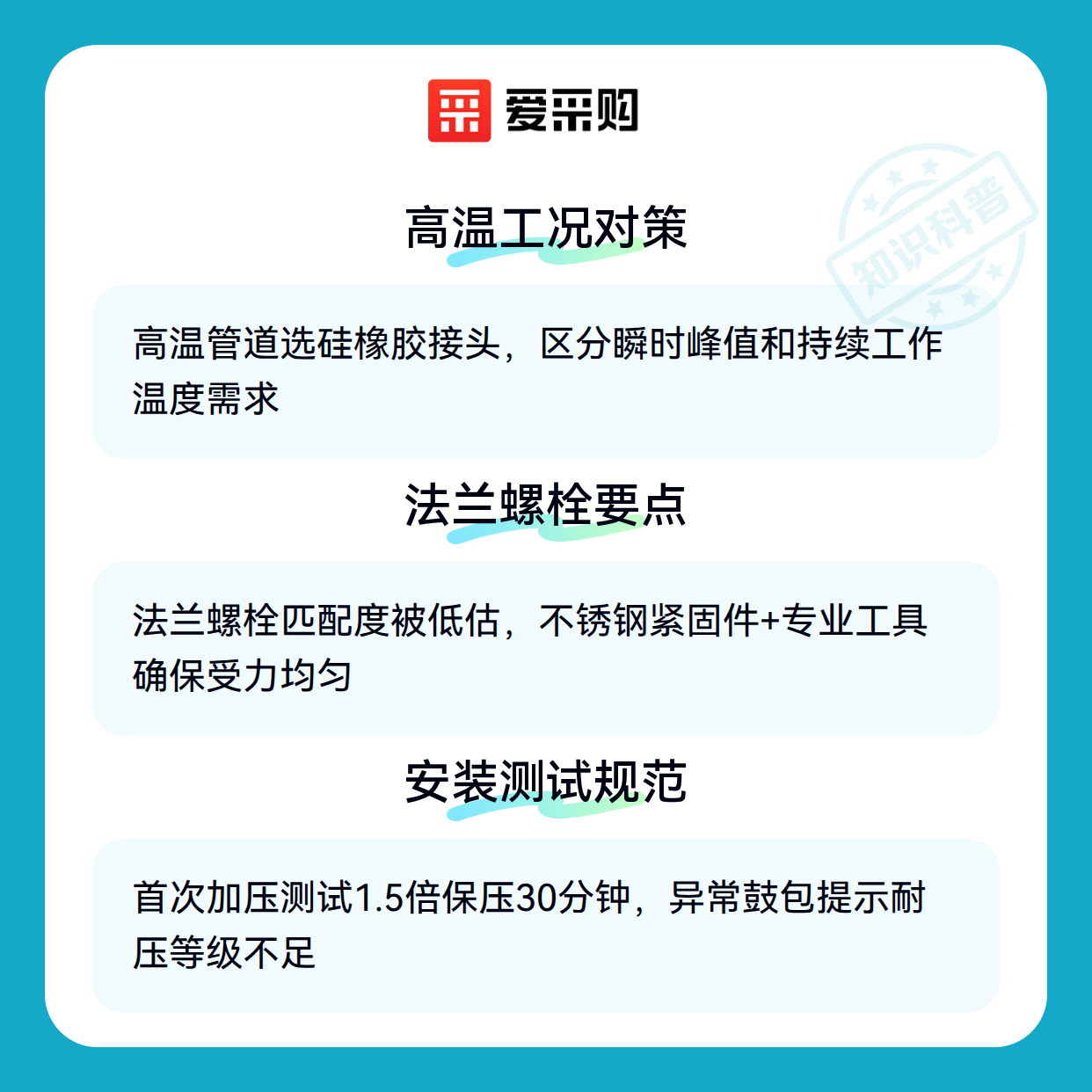 爱采购

高温工况对策

高温管道选硅橡胶接头，区分瞬时峰值和持续工作温度需求

法兰螺栓要点

法兰螺栓匹配度被低估，不锈钢紧固件+专业工具确保受力均匀

安装测试规范

首次加压测试1.5倍保压30分钟，异常鼓包提示耐压等级不足

知识科普